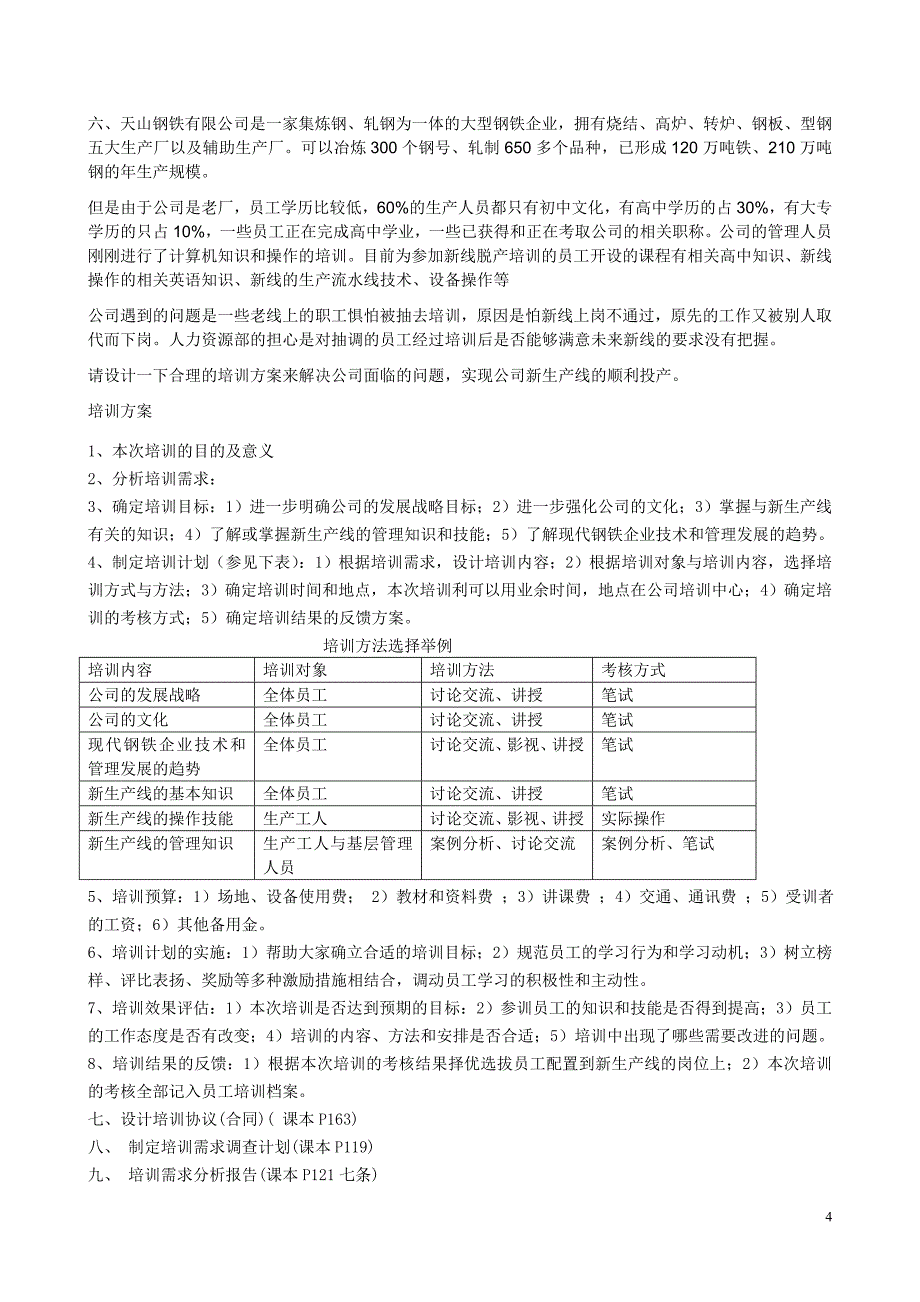 六、天山钢铁有限公司是一家集炼钢、轧钢为一体的大型钢铁企业，拥有烧结、高炉、转炉、钢板、型钢五大生产厂以及辅助生产厂。可以冶炼 300 个钢号、轧制 650 多个品种，已形成 120 万吨铁、210 万吨钢的年生产规模。

但是由于公司是老厂，员工学历比较低，60%的生产人员都只有初中文化，有高中学历的占 30%，有大专学历的只占 10%，一些员工正在完成高中学业，一些已获得和正在考取公司的相关职称。公司的管理人员刚刚进行了计算机知识和操作的培训。目前为参加新线脱产培训的员工开设的课程有相关高中知识、新线操作的相关英语知识、新线的生产流水线技术、设备操作等

公司遇到的问题是一些老线上的职工惧怕被抽去培训，原因是怕新线上岗不通过，原先的工作又被别人取代而下岗。人力资源部的担心是对抽调的员工经过培训后是否能够满意未来新线的要求没有把握。

请设计一下合理的培训方案来解决公司面临的问题，实现公司新生产线的顺利投产。

培训方案

1、本次培训的目的及意义
2、分析培训需求：
3、确定培训目标：1）进一步明确公司的发展战略目标；2）进一步强化公司的文化；3）掌握与新生产线有关的知识；4）了解或掌握新生产线的管理知识和技能；5）了解现代钢铁企业技术和管理发展的趋势。
4、制定培训计划（参见下表）：1）根据培训需求，设计培训内容；2）根据培训对象与培训内容，选择培训方式与方法；3）确定培训时间和地点，本次培训利可以用业余时间，地点在公司培训中心；4）确定培训的考核方式；5）确定培训结果的反馈方案。

培训方法选择举例

| 培训内容 | 培训对象 | 培训方法 | 考核方式 |
|---|---|---|---|
| 公司的发展战略 | 全体员工 | 讨论交流、讲授 | 笔试 |
| 公司的文化 | 全体员工 | 讨论交流、讲授 | 笔试 |
| 现代钢铁企业技术和管理发展的趋势 | 全体员工 | 讨论交流、影视、讲授 | 笔试 |
| 新生产线的基本知识 | 全体员工 | 讨论交流、讲授 | 笔试 |
| 新生产线的操作技能 | 生产工人 | 讨论交流、影视、讲授 | 实际操作 |
| 新生产线的管理知识 | 生产工人与基层管理人员 | 案例分析、讨论交流 | 案例分析、笔试 |

5、培训预算：1）场地、设备使用费； 2）教材和资料费 ；3）讲课费 ；4）交通、通讯费 ；5）受训者的工资；6）其他备用金。
6、培训计划的实施：1）帮助大家确立合适的培训目标；2）规范员工的学习行为和学习动机；3）树立榜样、评比表扬、奖励等多种激励措施相结合，调动员工学习的积极性和主动性。
7、培训效果评估：1）本次培训是否达到预期的目标：2）参训员工的知识和技能是否得到提高；3）员工的工作态度是否有改变；4）培训的内容、方法和安排是否合适；5）培训中出现了哪些需要改进的问题。
8、培训结果的反馈：1）根据本次培训的考核结果择优选拔员工配置到新生产线的岗位上；2）本次培训的考核全部记入员工培训档案。
七、设计培训协议(合同)( 课本 P163)
八、 制定培训需求调查计划(课本 P119)
九、 培训需求分析报告(课本 P121 七条)

4